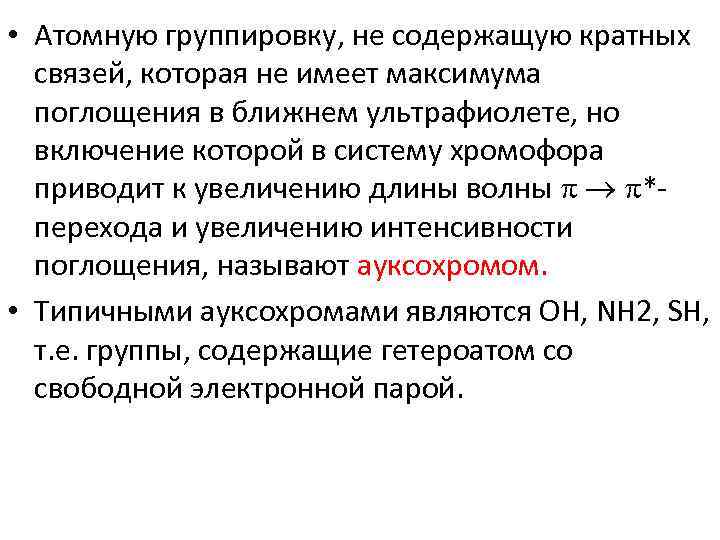 • Атомную группировку, не содержащую кратных связей, которая не имеет максимума поглощения в ближнем ультрафиолете, но включение которой в систему хромофора приводит к увеличению длины волны $\pi \rightarrow \pi^*$-перехода и увеличению интенсивности поглощения, называют ауксохромом.

• Типичными ауксохромами являются OH, NH2, SH, т.е. группы, содержащие гетероатом со свободной электронной парой.